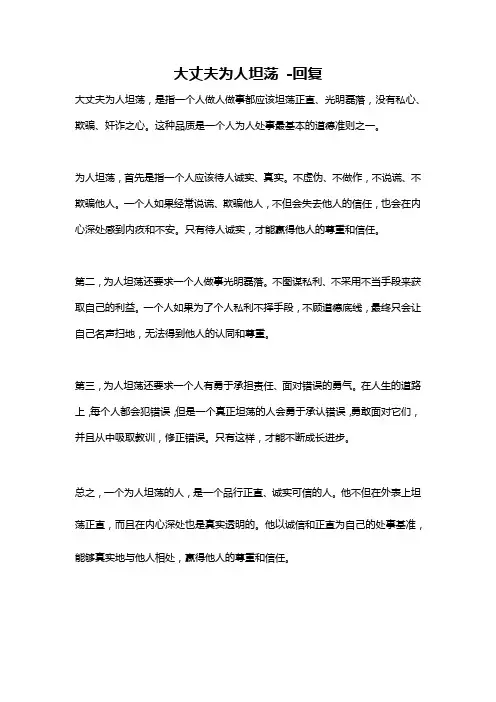 大丈夫为人坦荡 -回复

大丈夫为人坦荡，是指一个人做人做事都应该坦荡正直、光明磊落，没有私心、欺骗、奸诈之心。这种品质是一个人为人处事最基本的道德准则之一。

为人坦荡，首先是指一个人应该待人诚实、真实。不虚伪、不做作，不说谎、不欺骗他人。一个人如果经常说谎、欺骗他人，不但会失去他人的信任，也会在内心深处感到内疚和不安。只有待人诚实，才能赢得他人的尊重和信任。

第二，为人坦荡还要求一个人做事光明磊落。不图谋私利、不采用不当手段来获取自己的利益。一个人如果为了个人私利不择手段，不顾道德底线，最终只会让自己名声扫地，无法得到他人的认同和尊重。

第三，为人坦荡还要求一个人有勇于承担责任、面对错误的勇气。在人生的道路上，每个人都会犯错误，但是一个真正坦荡的人会勇于承认错误，勇敢面对它们，并且从中吸取教训，修正错误。只有这样，才能不断成长进步。

总之，一个为人坦荡的人，是一个品行正直、诚实可信的人。他不但在外表上坦荡正直，而且在内心深处也是真实透明的。他以诚信和正直为自己的处事基准，能够真实地与他人相处，赢得他人的尊重和信任。